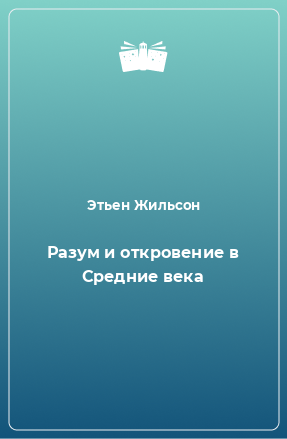 Этьен Жильсон

Разум и откровение в Средние века